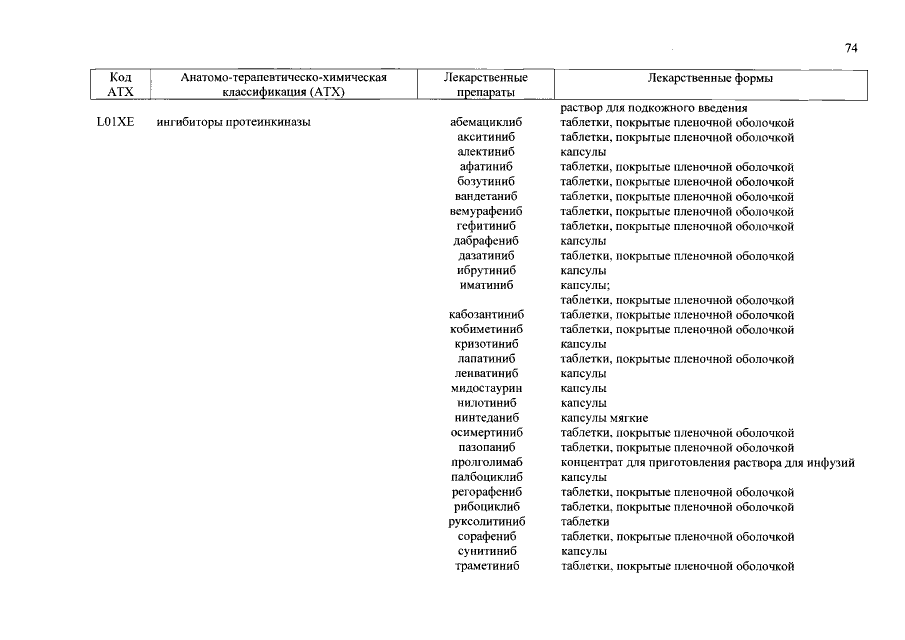 74

| Код АТХ | Анатомо-терапевтическо-химическая классификация (АТХ) | Лекарственные препараты | Лекарственные формы |
|---|---|---|---|
| | | | раствор для подкожного введения |
| L01XE | ингибиторы протеинкиназы | абемациклиб | таблетки, покрытые пленочной оболочкой |
| | | акситиниб | таблетки, покрытые пленочной оболочкой |
| | | алектиниб | капсулы |
| | | афатиниб | таблетки, покрытые пленочной оболочкой |
| | | бозутиниб | таблетки, покрытые пленочной оболочкой |
| | | вандетаниб | таблетки, покрытые пленочной оболочкой |
| | | вемурафениб | таблетки, покрытые пленочной оболочкой |
| | | гефитиниб | таблетки, покрытые пленочной оболочкой |
| | | дабрафениб | капсулы |
| | | дазатиниб | таблетки, покрытые пленочной оболочкой |
| | | ибрутиниб | капсулы |
| | | иматиниб | капсулы; таблетки, покрытые пленочной оболочкой |
| | | кабозантиниб | таблетки, покрытые пленочной оболочкой |
| | | кобиметиниб | таблетки, покрытые пленочной оболочкой |
| | | кризотиниб | капсулы |
| | | лапатиниб | таблетки, покрытые пленочной оболочкой |
| | | ленватиниб | капсулы |
| | | мидостаурин | капсулы |
| | | нилотиниб | капсулы |
| | | нинтеданиб | капсулы мягкие |
| | | осимертиниб | таблетки, покрытые пленочной оболочкой |
| | | пазопаниб | таблетки, покрытые пленочной оболочкой |
| | | пролголимаб | концентрат для приготовления раствора для инфузий |
| | | палбоциклиб | капсулы |
| | | регорафениб | таблетки, покрытые пленочной оболочкой |
| | | рибоциклиб | таблетки, покрытые пленочной оболочкой |
| | | руксолитиниб | таблетки |
| | | сорафениб | таблетки, покрытые пленочной оболочкой |
| | | сунитиниб | капсулы |
| | | траметиниб | таблетки, покрытые пленочной оболочкой |